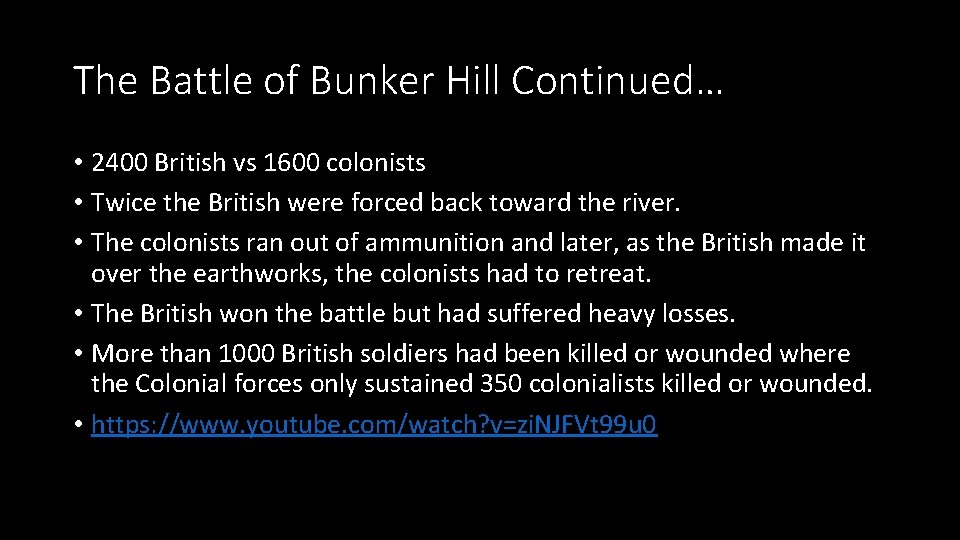 The Battle of Bunker Hill Continued…

• 2400 British vs 1600 colonists
• Twice the British were forced back toward the river.
• The colonists ran out of ammunition and later, as the British made it over the earthworks, the colonists had to retreat.
• The British won the battle but had suffered heavy losses.
• More than 1000 British soldiers had been killed or wounded where the Colonial forces only sustained 350 colonialists killed or wounded.
• https://www.youtube.com/watch?v=ziNJFVt99u0